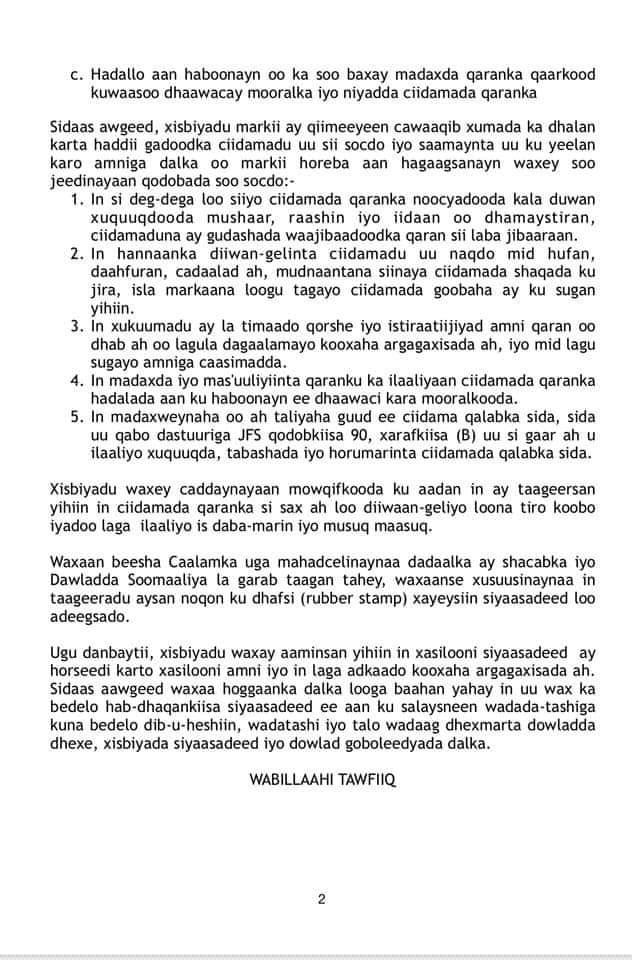 c. Hadallo aan haboonayn oo ka soo baxay madaxda qaranka qaarkood kuwaasoo dhaawacay mooralka iyo niyadda ciidamada qaranka

Sidaas awgeed, xisbiyadu markii ay qiimeeyeen cawaaqib xumada ka dhalan karta haddii gadoodka ciidamadu uu sii socdo iyo saamaynta uu ku yeelan karo amniga dalka oo markii horeba aan hagaagsanayn waxey soo jeedinayaan qodobada soo socdo:-

1. In si deg-dega loo siiyo ciidamada qaranka noocyadooda kala duwan xuquuqdooda mushaar, raashin iyo iidaan oo dhamaystiran, ciidamaduna ay gudashada waajibaadoodka qaran sii laba jibaaraan.
2. In hannaanka diiwan-gelinta ciidamadu uu naqdo mid hufan, daahfuran, cadaalad ah, mudnaantana siinaya ciidamada shaqada ku jira, isla markaana loogu tagayo ciidamada goobaha ay ku sugan yihiin.
3. In xukuumadu ay la timaado qorshe iyo istiraatiijiyad amni qaran oo dhab ah oo lagula dagaalamayo kooxaha argagaxisada ah, iyo mid lagu sugayo amniga caasimadda.
4. In madaxda iyo mas'uuliyiinta qaranku ka ilaaliyaan ciidamada qaranka hadalada aan ku haboonayn ee dhaawaci kara mooralkooda.
5. In madaxweynaha oo ah taliyaha guud ee ciidama qalabka sida, sida uu qabo dastuuriga JFS qodobkiisa 90, xarafkiisa (B) uu si gaar ah u ilaaliyo xuquuqda, tabashada iyo horumarinta ciidamada qalabka sida.

Xisbiyadu waxey caddaynayaan mowqifkooda ku aadan in ay taageersan yihiin in ciidamada qaranka si sax ah loo diiwaan-geliyo loona tiro koobo iyadoo laga ilaaliyo is daba-marin iyo musuq maasuq.

Waxaan beesha Caalamka uga mahadcelinaynaa dadaalka ay shacabka iyo Dawladda Soomaaliya la garab taagan tahey, waxaanse xusuusinaynaa in taageeradu aysan noqon ku dhafsi (rubber stamp) xayeysiin siyaasadeed loo adeegsado.

Ugu danbaytii, xisbiyadu waxay aaminsan yihiin in xasilooni siyaasadeed ay horseedi karto xasilooni amni iyo in laga adkaado kooxaha argagaxisada ah. Sidaas aawgeed waxaa hoggaanka dalka looga baahan yahay in uu wax ka bedelo hab-dhaqankiisa siyaasadeed ee aan ku salaysneen wadada-tashiga kuna bedelo dib-u-heshiin, wadatashi iyo talo wadaag dhexmarta dowladda dhexe, xisbiyada siyaasadeed iyo dowlad goboleedyada dalka.

WABILLAAHI TAWFIIQ

2